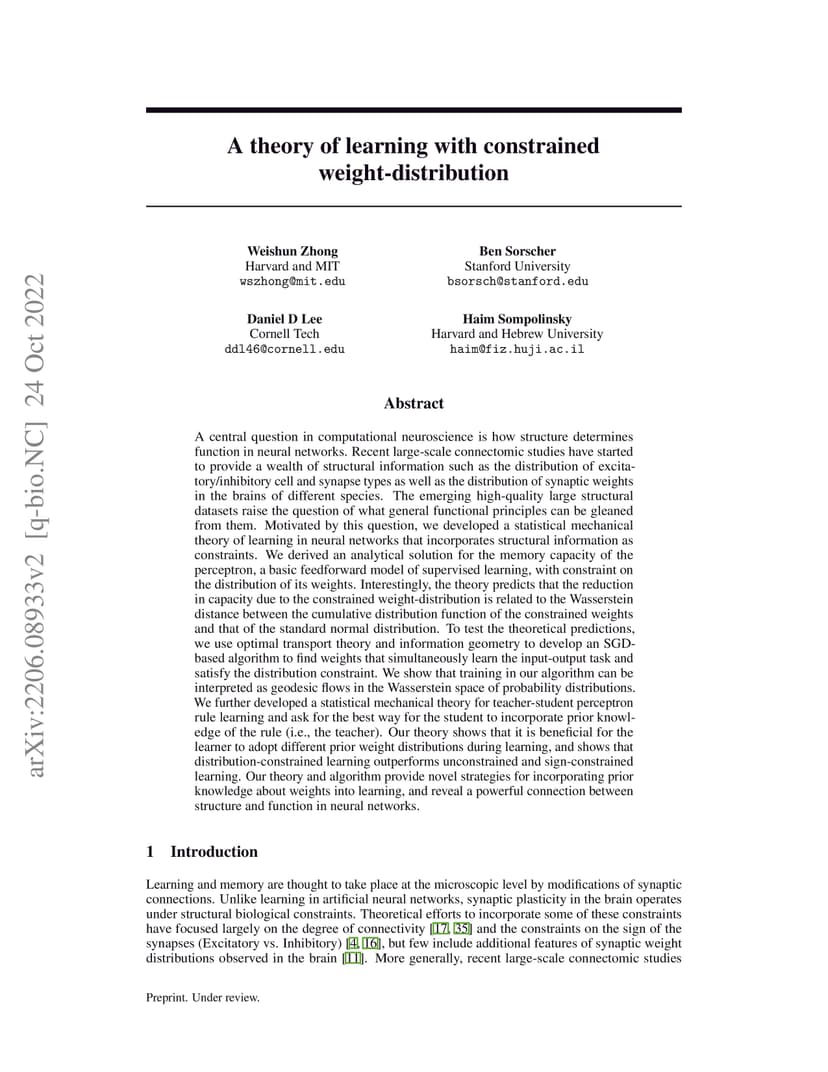 arXiv:2206.08933v2 [q-bio.NC] 24 Oct 2022

A theory of learning with constrained weight-distribution

Weishun Zhong
Harvard and MIT
wszhong@mit.edu

Ben Sorscher
Stanford University
bsorsch@stanford.edu

Daniel D Lee
Cornell Tech
ddl46@cornell.edu

Haim Sompolinsky
Harvard and Hebrew University
haim@fiz.huji.ac.il

Abstract

A central question in computational neuroscience is how structure determines function in neural networks. Recent large-scale connectomic studies have started to provide a wealth of structural information such as the distribution of excitatory/inhibitory cell and synapse types as well as the distribution of synaptic weights in the brains of different species. The emerging high-quality large structural datasets raise the question of what general functional principles can be gleaned from them. Motivated by this question, we developed a statistical mechanical theory of learning in neural networks that incorporates structural information as constraints. We derived an analytical solution for the memory capacity of the perceptron, a basic feedforward model of supervised learning, with constraint on the distribution of its weights. Interestingly, the theory predicts that the reduction in capacity due to the constrained weight-distribution is related to the Wasserstein distance between the cumulative distribution function of the constrained weights and that of the standard normal distribution. To test the theoretical predictions, we use optimal transport theory and information geometry to develop an SGD-based algorithm to find weights that simultaneously learn the input-output task and satisfy the distribution constraint. We show that training in our algorithm can be interpreted as geodesic flows in the Wasserstein space of probability distributions. We further developed a statistical mechanical theory for teacher-student perceptron rule learning and ask for the best way for the student to incorporate prior knowledge of the rule (i.e., the teacher). Our theory shows that it is beneficial for the learner to adopt different prior weight distributions during learning, and shows that distribution-constrained learning outperforms unconstrained and sign-constrained learning. Our theory and algorithm provide novel strategies for incorporating prior knowledge about weights into learning, and reveal a powerful connection between structure and function in neural networks.

1 Introduction

Learning and memory are thought to take place at the microscopic level by modifications of synaptic connections. Unlike learning in artificial neural networks, synaptic plasticity in the brain operates under structural biological constraints. Theoretical efforts to incorporate some of these constraints have focused largely on the degree of connectivity [17, 35] and the constraints on the sign of the synapses (Excitatory vs. Inhibitory) [4, 16], but few include additional features of synaptic weight distributions observed in the brain [11]. More generally, recent large-scale connectomic studies

Preprint. Under review.